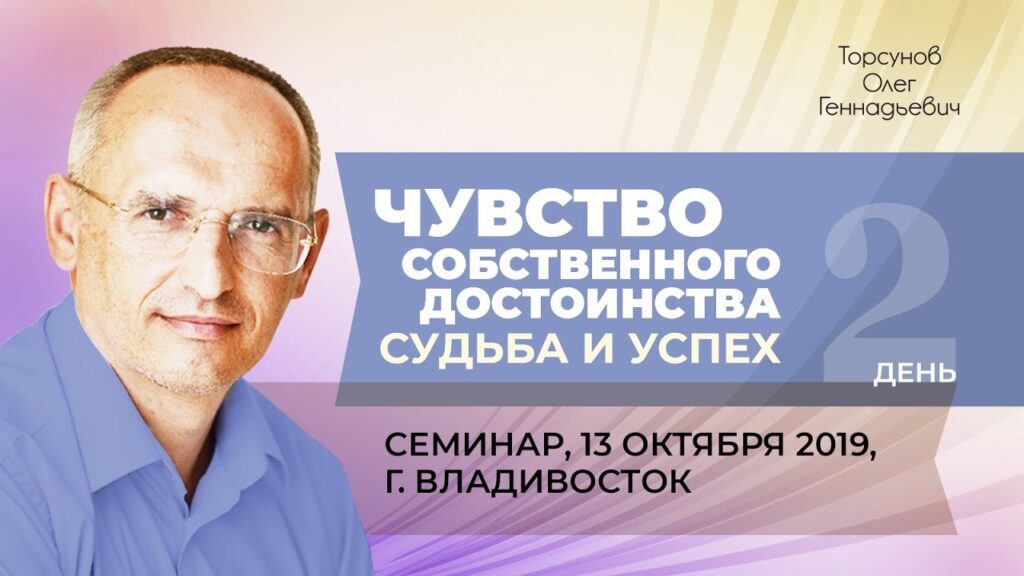 Торсунов
Олег
Геннадьевич

ЧУВСТВО СОБСТВЕННОГО ДОСТОИНСТВА
СУДЬБА И УСПЕХ

2 ДЕНЬ

СЕМИНАР, 13 ОКТЯБРЯ 2019,
Г. ВЛАДИВОСТОК